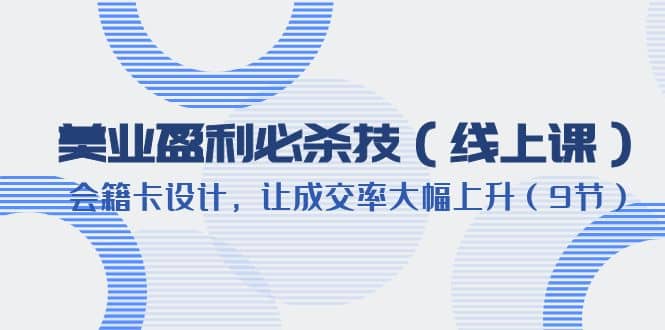 美业盈利必杀技（线上课）

会籍卡设计，让成交率大幅上升（9节）